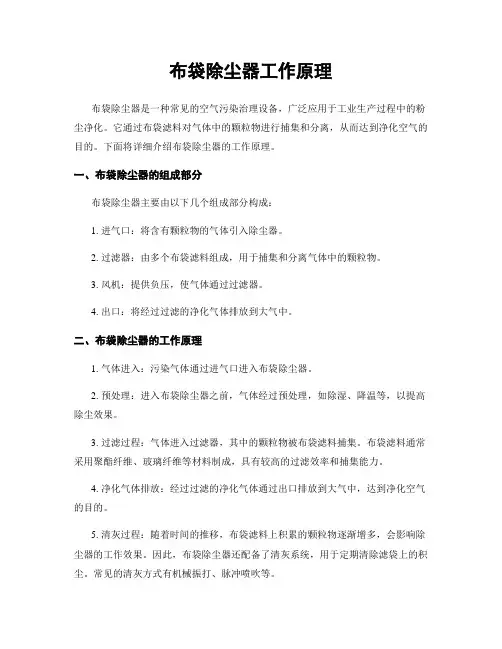 布袋除尘器工作原理

布袋除尘器是一种常见的空气污染治理设备，广泛应用于工业生产过程中的粉尘净化。它通过布袋滤料对气体中的颗粒物进行捕集和分离，从而达到净化空气的目的。下面将详细介绍布袋除尘器的工作原理。

一、布袋除尘器的组成部分

布袋除尘器主要由以下几个组成部分构成：

1. 进气口：将含有颗粒物的气体引入除尘器。

2. 过滤器：由多个布袋滤料组成，用于捕集和分离气体中的颗粒物。

3. 风机：提供负压，使气体通过过滤器。

4. 出口：将经过过滤的净化气体排放到大气中。

二、布袋除尘器的工作原理

1. 气体进入：污染气体通过进气口进入布袋除尘器。

2. 预处理：进入布袋除尘器之前，气体经过预处理，如除湿、降温等，以提高除尘效果。

3. 过滤过程：气体进入过滤器，其中的颗粒物被布袋滤料捕集。布袋滤料通常采用聚酯纤维、玻璃纤维等材料制成，具有较高的过滤效率和捕集能力。

4. 净化气体排放：经过过滤的净化气体通过出口排放到大气中，达到净化空气的目的。

5. 清灰过程：随着时间的推移，布袋滤料上积累的颗粒物逐渐增多，会影响除尘器的工作效果。因此，布袋除尘器还配备了清灰系统，用于定期清除滤袋上的积尘。常见的清灰方式有机械振打、脉冲喷吹等。